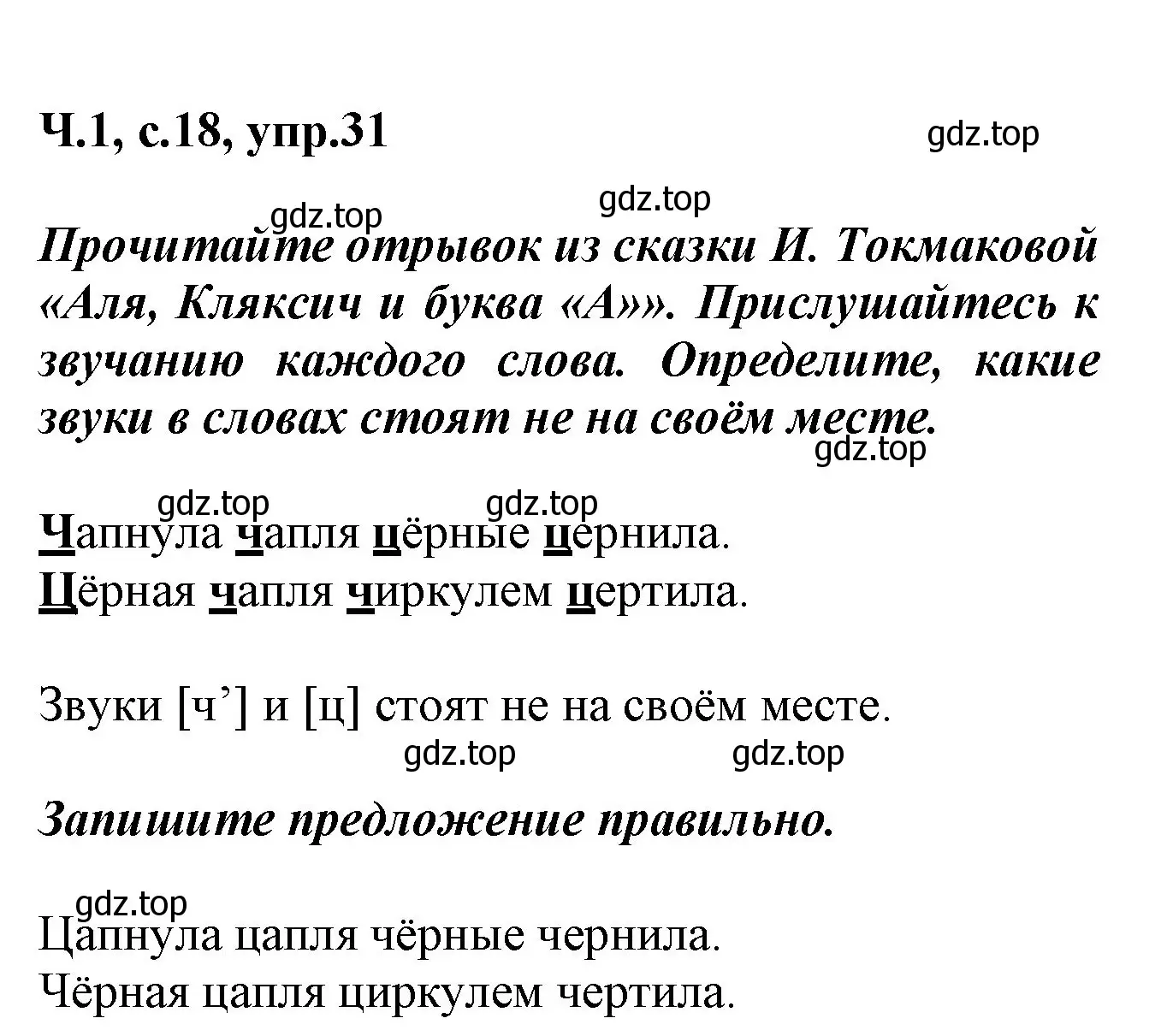 Ч.1, с.18, упр.31

gdz.top

gdz.top

gdz.top

Прочитайте отрывок из сказки И. Токмаковой «Аля, Кляксич и буква «А»». Прислушайтесь к звучанию каждого слова. Определите, какие звуки в словах стоят не на своём месте.

gdz.top

gdz.top

gdz.top

Чапнула чапля цёрные цернила.
Цёрная чапля чиркулем цертила.

Звуки [ч’] и [ц] стоят не на своём месте.

gdz.top

gdz.top

Запишите предложение правильно.

gdz.top

Цапнула цапля чёрные чернила.
Чёрная цапля циркулем чертила.